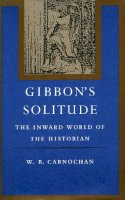 GIBBON'S SOLITUDE

THE INWARD WORLD OF THE HISTORIAN

W. B. CARNOCHAN